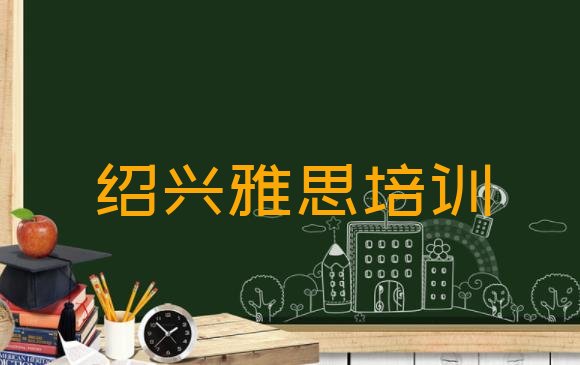 绍兴雅思培训